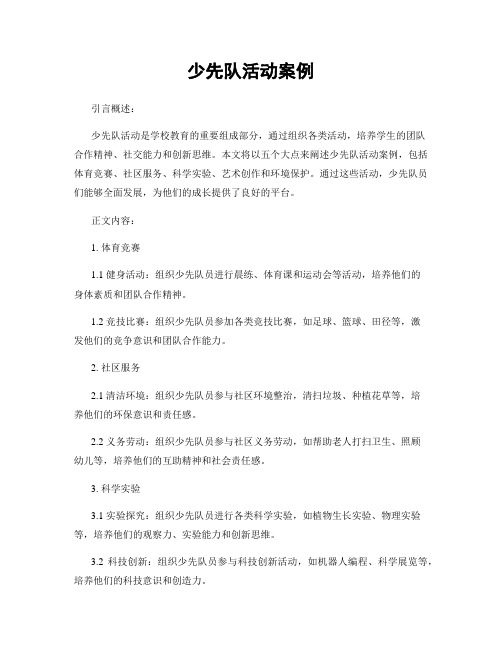 少先队活动案例

引言概述：

少先队活动是学校教育的重要组成部分，通过组织各类活动，培养学生的团队合作精神、社交能力和创新思维。本文将以五个大点来阐述少先队活动案例，包括体育竞赛、社区服务、科学实验、艺术创作和环境保护。通过这些活动，少先队员们能够全面发展，为他们的成长提供了良好的平台。

正文内容：

1. 体育竞赛

1.1 健身活动：组织少先队员进行晨练、体育课和运动会等活动，培养他们的身体素质和团队合作精神。

1.2 竞技比赛：组织少先队员参加各类竞技比赛，如足球、篮球、田径等，激发他们的竞争意识和团队合作能力。

2. 社区服务

2.1 清洁环境：组织少先队员参与社区环境整治，清扫垃圾、种植花草等，培养他们的环保意识和责任感。

2.2 义务劳动：组织少先队员参与社区义务劳动，如帮助老人打扫卫生、照顾幼儿等，培养他们的互助精神和社会责任感。

3. 科学实验

3.1 实验探究：组织少先队员进行各类科学实验，如植物生长实验、物理实验等，培养他们的观察力、实验能力和创新思维。

3.2 科技创新：组织少先队员参与科技创新活动，如机器人编程、科学展览等，培养他们的科技意识和创造力。